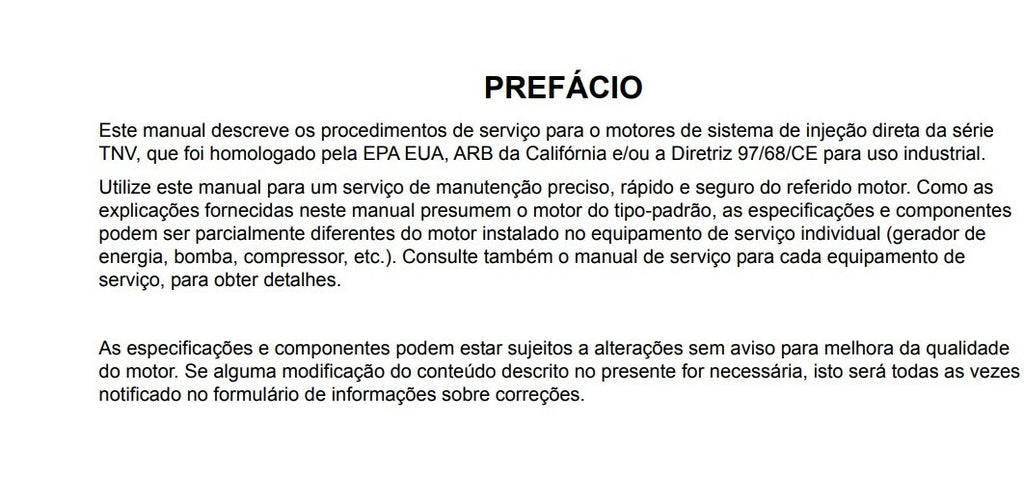 PREFÁCIO

Este manual descreve os procedimentos de serviço para o motores de sistema de injeção direta da série TNV, que foi homologado pela EPA EUA, ARB da Califórnia e/ou a Diretriz 97/68/CE para uso industrial.

Utilize este manual para um serviço de manutenção preciso, rápido e seguro do referido motor. Como as explicações fornecidas neste manual presumem o motor do tipo-padrão, as especificações e componentes podem ser parcialmente diferentes do motor instalado no equipamento de serviço individual (gerador de energia, bomba, compressor, etc.). Consulte também o manual de serviço para cada equipamento de serviço, para obter detalhes.

As especificações e componentes podem estar sujeitos a alterações sem aviso para melhora da qualidade do motor. Se alguma modificação do conteúdo descrito no presente for necessária, isto será todas as vezes notificado no formulário de informações sobre correções.